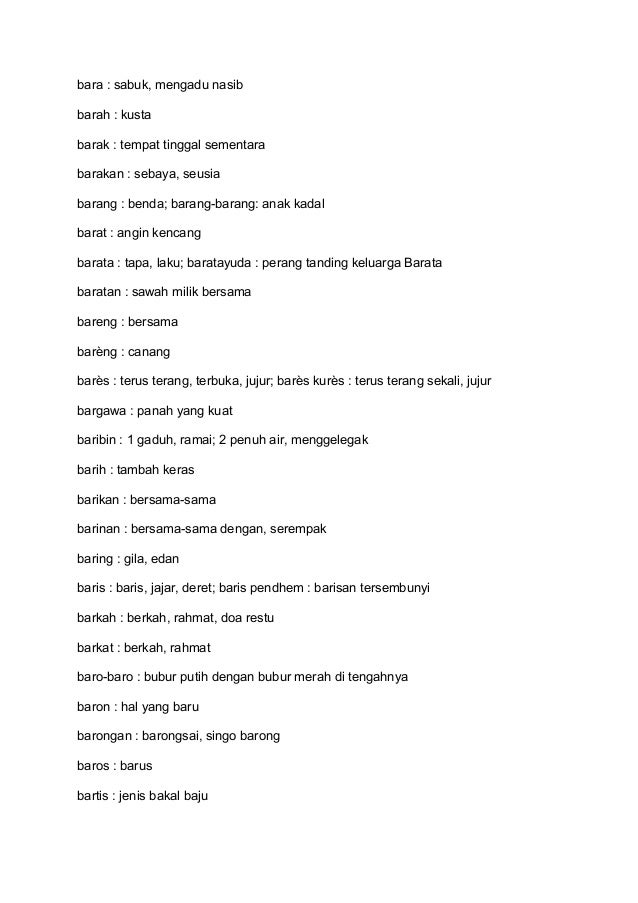 bara : sabuk, mengadu nasib

barah : kusta

barak : tempat tinggal sementara

barakan : sebaya, seusia

barang : benda; barang-barang: anak kadal

barat : angin kencang

barata : tapa, laku; baratayuda : perang tanding keluarga Barata

baratan : sawah milik bersama

bareng : bersama

barèng : canang

barès : terus terang, terbuka, jujur; barès kurès : terus terang sekali, jujur

bargawa : panah yang kuat

baribin : 1 gaduh, ramai; 2 penuh air, menggelegak

barih : tambah keras

barikan : bersama-sama

barinan : bersama-sama dengan, serempak

baring : gila, edan

baris : baris, jajar, deret; baris pendhem : barisan tersembunyi

barkah : berkah, rahmat, doa restu

barkat : berkah, rahmat

baro-baro : bubur putih dengan bubur merah di tengahnya

baron : hal yang baru

barongan : barongsai, singo barong

baros : barus

bartis : jenis bakal baju